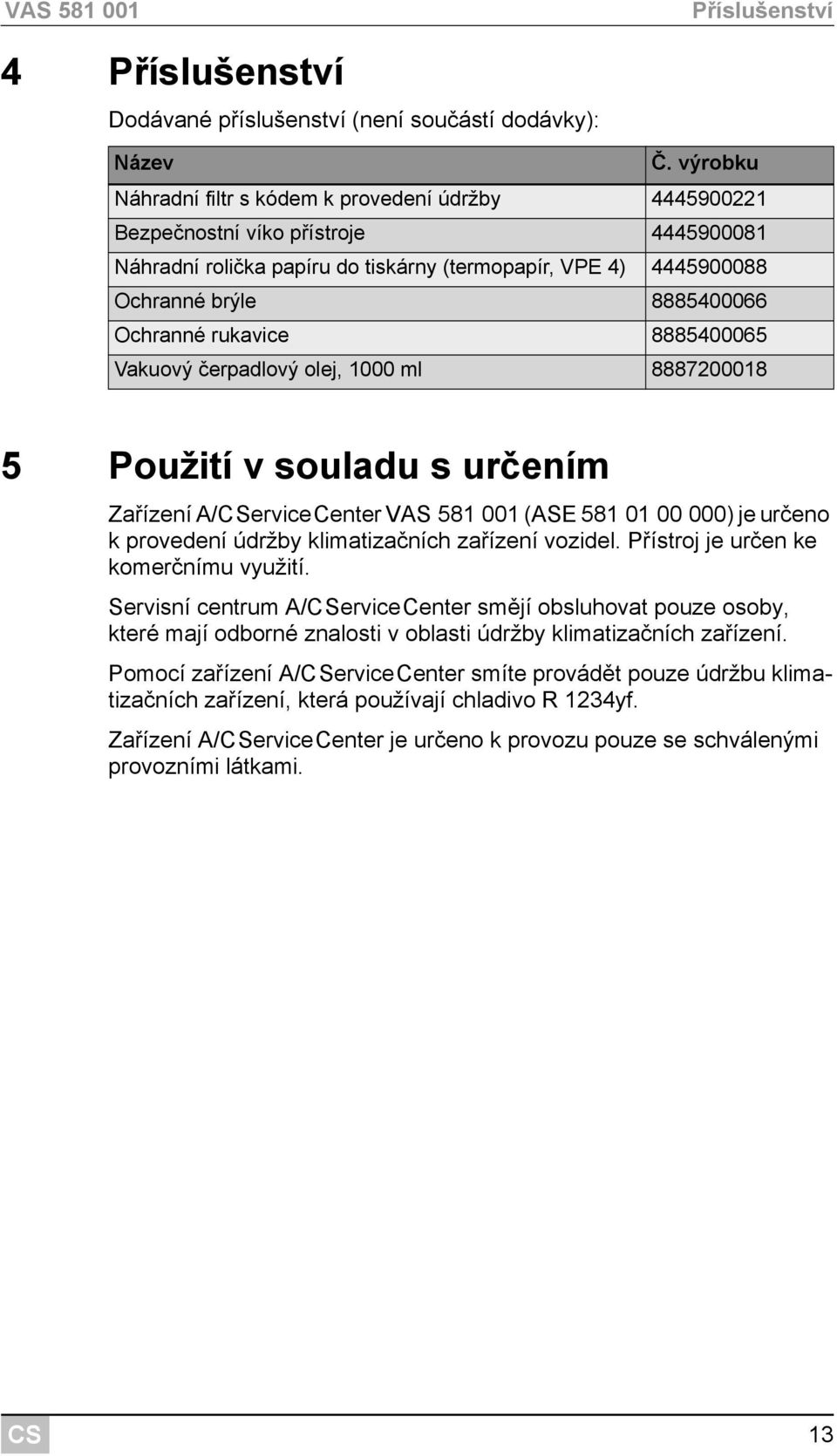 VAS 581 001 Příslušenství

4 Příslušenství

Dodávané příslušenství (není součástí dodávky):

| Název | Č. výrobku |
|---|---|
| Náhradní filtr s kódem k provedení údržby | 4445900221 |
| Bezpečnostní víko přístroje | 4445900081 |
| Náhradní rolička papíru do tiskárny (termopapír, VPE 4) | 4445900088 |
| Ochranné brýle | 8885400066 |
| Ochranné rukavice | 8885400065 |
| Vakuový čerpadlový olej, 1000 ml | 8887200018 |

5 Použití v souladu s určením

Zařízení A/C Service Center VAS 581 001 (ASE 581 01 00 000) je určeno k provedení údržby klimatizačních zařízení vozidel. Přístroj je určen ke komerčnímu využití.

Servisní centrum A/C Service Center smějí obsluhovat pouze osoby, které mají odborné znalosti v oblasti údržby klimatizačních zařízení.

Pomocí zařízení A/C Service Center smíte provádět pouze údržbu klimatizačních zařízení, která používají chladivo R 1234yf.

Zařízení A/C Service Center je určeno k provozu pouze se schválenými provozními látkami.

CS 13